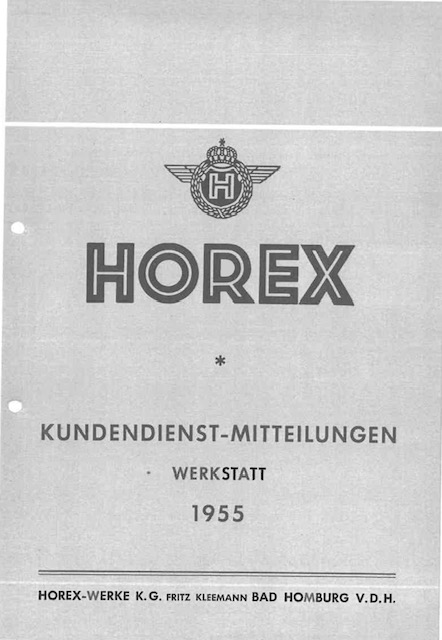 H

HOREX

*

KUNDENDIENST-MITTEILUNGEN

WERKSTATT

1955

HOREX-WERKE K.G. FRITZ KLEEMANN BAD HOMBURG V.D.H.